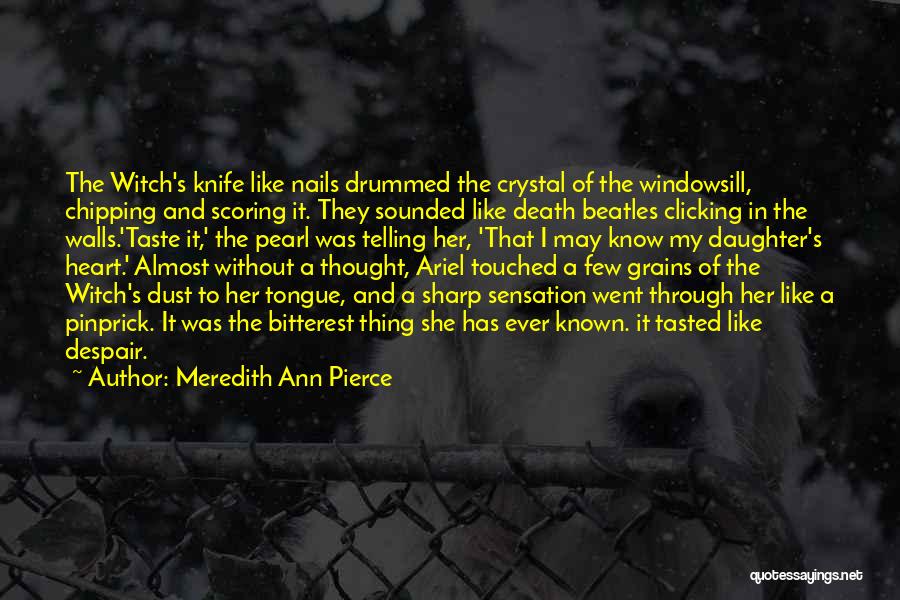 The Witch's knife like nails drummed the crystal of the windowsill, chipping and scoring it. They sounded like death beatles clicking in the walls.'Taste it,' the pearl was telling her, 'That I may know my daughter's heart.' Almost without a thought, Ariel touched a few grains of the Witch's dust to her tongue, and a sharp sensation went through her like a pinprick. It was the bitterest thing she has ever known. it tasted like despair.

~ Author: Meredith Ann Pierce

quotessayings.net